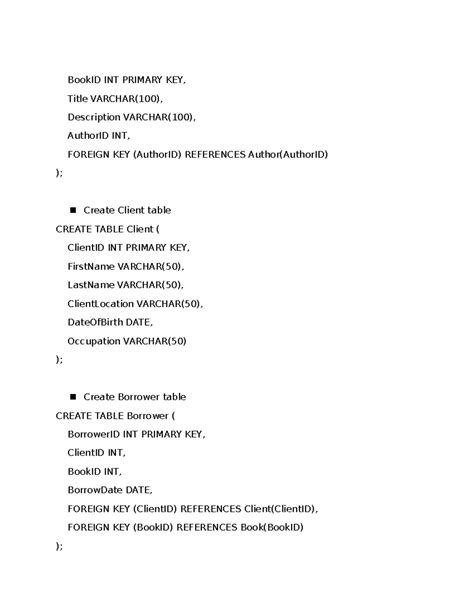 BookID INT PRIMARY KEY,
Title VARCHAR(100),
Description VARCHAR(100),
AuthorID INT,
FOREIGN KEY (AuthorID) REFERENCES Author(AuthorID)
);

■ Create Client table
CREATE TABLE Client (
ClientID INT PRIMARY KEY,
FirstName VARCHAR(50),
LastName VARCHAR(50),
ClientLocation VARCHAR(50),
DateOfBirth DATE,
Occupation VARCHAR(50)
);

■ Create Borrower table
CREATE TABLE Borrower (
BorrowerID INT PRIMARY KEY,
ClientID INT,
BookID INT,
BorrowDate DATE,
FOREIGN KEY (ClientID) REFERENCES Client(ClientID),
FOREIGN KEY (BookID) REFERENCES Book(BookID)
);